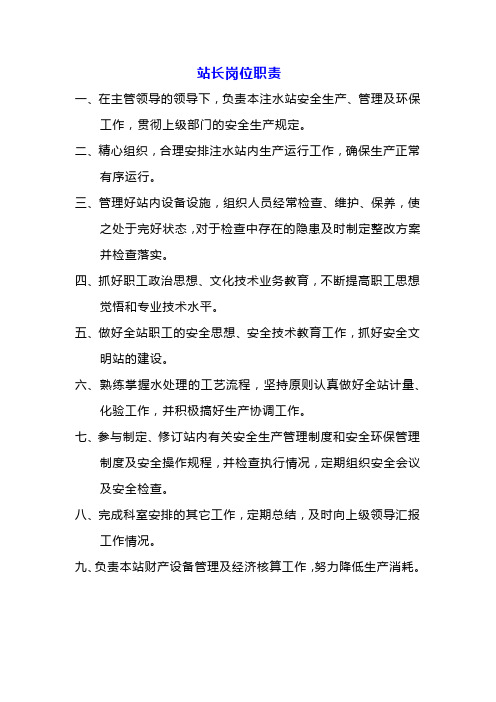 站长岗位职责

一、在主管领导的领导下，负责本注水站安全生产、管理及环保工作，贯彻上级部门的安全生产规定。

二、精心组织，合理安排注水站内生产运行工作，确保生产正常有序运行。

三、管理好站内设备设施，组织人员经常检查、维护、保养，使之处于完好状态，对于检查中存在的隐患及时制定整改方案并检查落实。

四、抓好职工政治思想、文化技术业务教育，不断提高职工思想觉悟和专业技术水平。

五、做好全站职工的安全思想、安全技术教育工作，抓好安全文明站的建设。

六、熟练掌握水处理的工艺流程，坚持原则认真做好全站计量、化验工作，并积极搞好生产协调工作。

七、参与制定、修订站内有关安全生产管理制度和安全环保管理制度及安全操作规程，并检查执行情况，定期组织安全会议及安全检查。

八、完成科室安排的其它工作，定期总结，及时向上级领导汇报工作情况。

九、负责本站财产设备管理及经济核算工作，努力降低生产消耗。